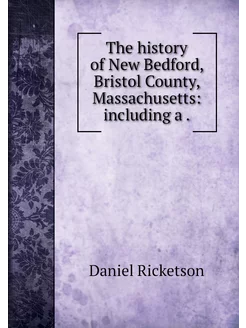 The history of New Bedford, Bristol County, Massachusetts: including a .

Daniel Ricketson